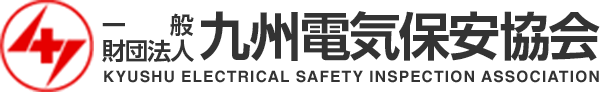 一般財団法人 九州電気保安協会
KYUSHU ELECTRICAL SAFETY INSPECTION ASSOCIATION